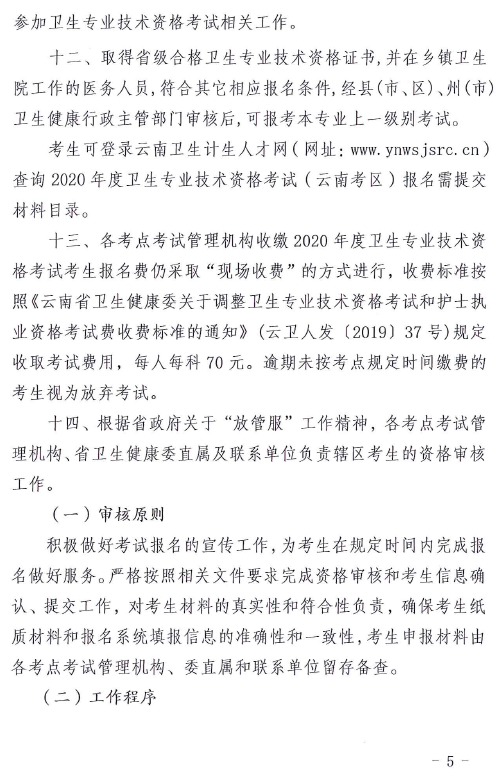 参加卫生专业技术资格考试相关工作。

十二、取得省级合格卫生专业技术资格证书，并在乡镇卫生院工作的医务人员，符合其它相应报名条件，经县（市、区）、州（市）卫生健康行政主管部门审核后，可报考本专业上一级别考试。

考生可登录云南卫生计生人才网（网址：www.ynwsjsrc.cn）查询2020年度卫生专业技术资格考试（云南考区）报名需提交材料目录。

十三、各考点考试管理机构收缴2020年度卫生专业技术资格考试考生报名费仍采取“现场收费”的方式进行，收费标准按照《云南省卫生健康委关于调整卫生专业技术资格考试和护士执业资格考试费收费标准的通知》（云卫人发〔2019〕37号）规定收取考试费用，每人每科70元。逾期未按考点规定时间缴费的考生视为放弃考试。

十四、根据省政府关于“放管服”工作精神，各考点考试管理机构、省卫生健康委直属及联系单位负责辖区考生的资格审核工作。

（一）审核原则

积极做好考试报名的宣传工作，为考生在规定时间内完成报名做好服务。严格按照相关文件要求完成资格审核和考生信息确认、提交工作，对考生材料的真实性和符合性负责，确保考生纸质材料和报名系统填报信息的准确性和一致性，考生申报材料由各考点考试管理机构、委直属和联系单位留存备查。

（二）工作程序

- 5 -